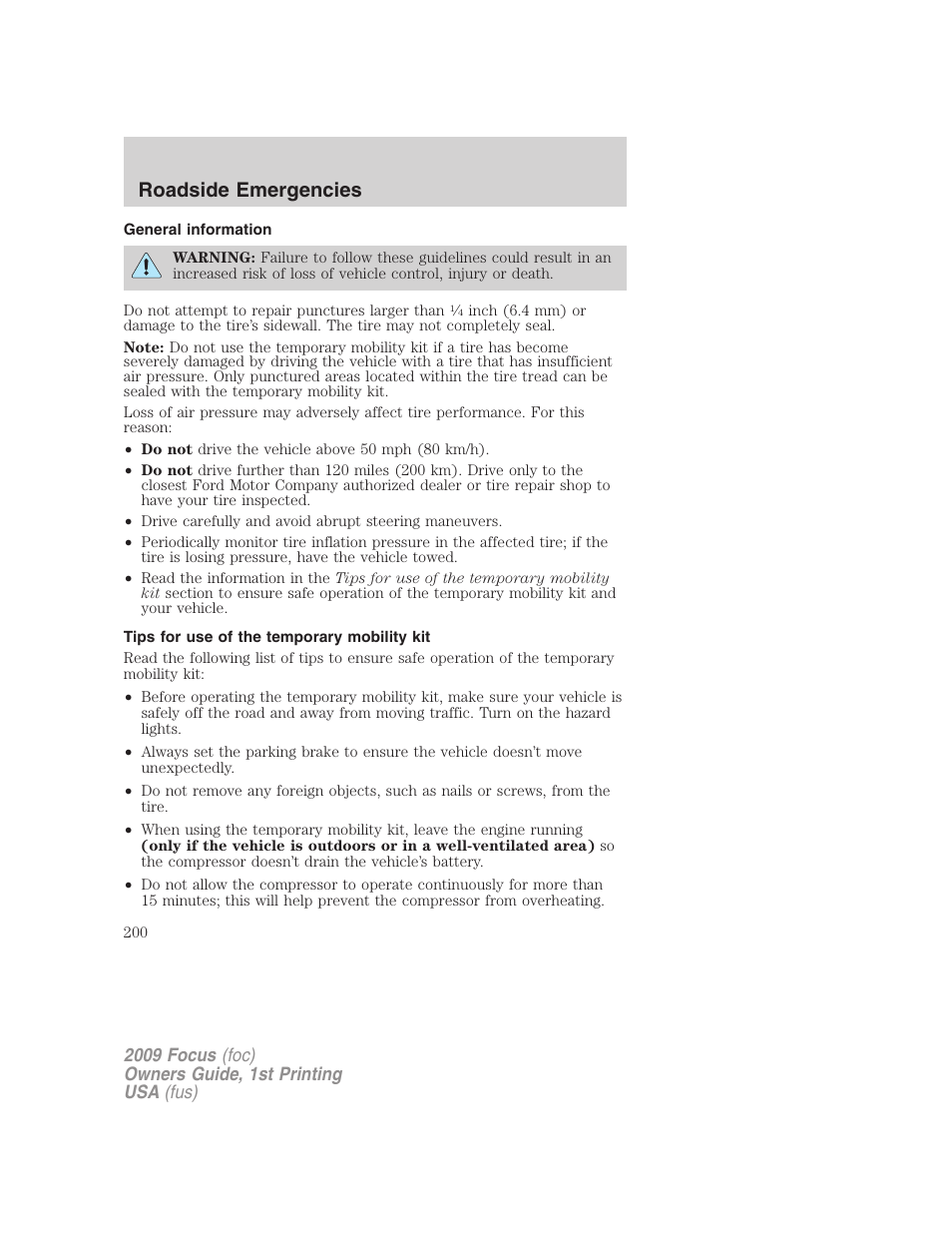 Roadside Emergencies

General information

WARNING: Failure to follow these guidelines could result in an increased risk of loss of vehicle control, injury or death.

Do not attempt to repair punctures larger than ¼ inch (6.4 mm) or damage to the tire's sidewall. The tire may not completely seal.

Note: Do not use the temporary mobility kit if a tire has become severely damaged by driving the vehicle with a tire that has insufficient air pressure. Only punctured areas located within the tire tread can be sealed with the temporary mobility kit.

Loss of air pressure may adversely affect tire performance. For this reason:

• Do not drive the vehicle above 50 mph (80 km/h).
• Do not drive further than 120 miles (200 km). Drive only to the closest Ford Motor Company authorized dealer or tire repair shop to have your tire inspected.
• Drive carefully and avoid abrupt steering maneuvers.
• Periodically monitor tire inflation pressure in the affected tire; if the tire is losing pressure, have the vehicle towed.
• Read the information in the Tips for use of the temporary mobility kit section to ensure safe operation of the temporary mobility kit and your vehicle.

Tips for use of the temporary mobility kit

Read the following list of tips to ensure safe operation of the temporary mobility kit:

• Before operating the temporary mobility kit, make sure your vehicle is safely off the road and away from moving traffic. Turn on the hazard lights.
• Always set the parking brake to ensure the vehicle doesn't move unexpectedly.
• Do not remove any foreign objects, such as nails or screws, from the tire.
• When using the temporary mobility kit, leave the engine running (only if the vehicle is outdoors or in a well-ventilated area) so the compressor doesn't drain the vehicle's battery.
• Do not allow the compressor to operate continuously for more than 15 minutes; this will help prevent the compressor from overheating.

200

2009 Focus (foc)
Owners Guide, 1st Printing
USA (fus)